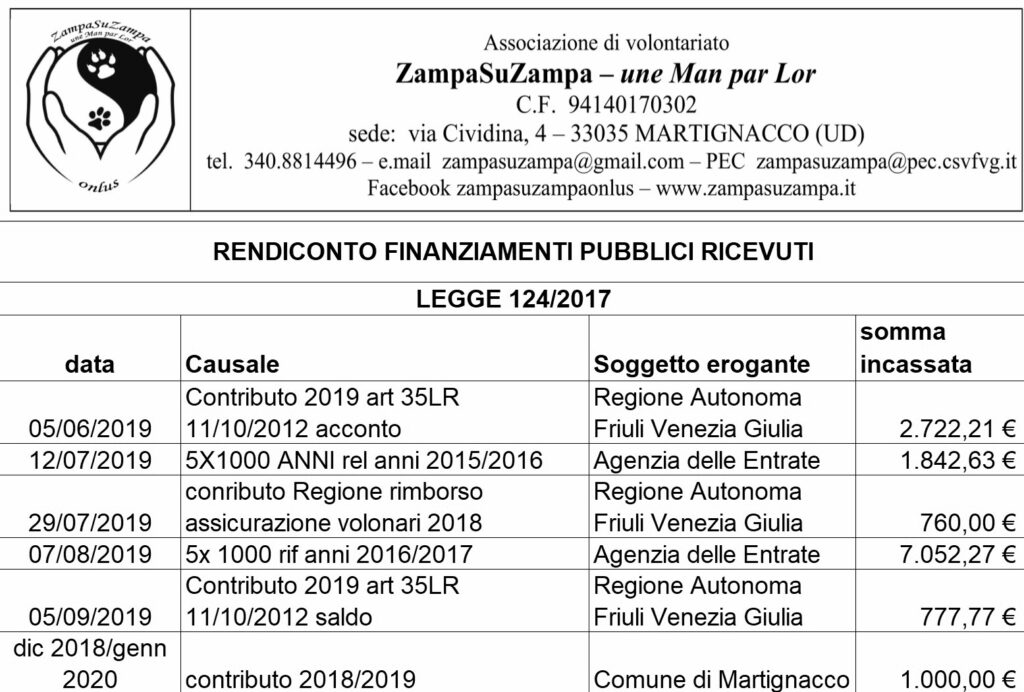 ZampaSuZampa
une Man par Lor
onlus

Associazione di volontariato
ZampaSuZampa – une Man par Lor
C.F. 94140170302
sede: via Cividina, 4 – 33035 MARTIGNACCO (UD)
tel. 340.8814496 – e.mail zampasuzampa@gmail.com – PEC zampasuzampa@pec.csvfvg.it
Facebook zampasuzampaonlus – www.zampasuzampa.it

RENDICONTO FINANZIAMENTI PUBBLICI RICEVUTI

LEGGE 124/2017

| data | Causale | Soggetto erogante | somma incassata |
|---|---|---|---|
| 05/06/2019 | Contributo 2019 art 35LR 11/10/2012 acconto | Regione Autonoma Friuli Venezia Giulia | 2.722,21 € |
| 12/07/2019 | 5X1000 ANNI rel anni 2015/2016 | Agenzia delle Entrate | 1.842,63 € |
| 29/07/2019 | conributo Regione rimborso assicurazione volonari 2018 | Regione Autonoma Friuli Venezia Giulia | 760,00 € |
| 07/08/2019 | 5x 1000 rif anni 2016/2017 | Agenzia delle Entrate | 7.052,27 € |
| 05/09/2019 | Contributo 2019 art 35LR 11/10/2012 saldo | Regione Autonoma Friuli Venezia Giulia | 777,77 € |
| dic 2018/genn 2020 | contributo 2018/2019 | Comune di Martignacco | 1.000,00 € |